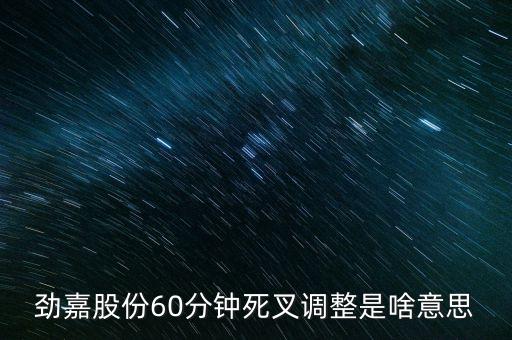 劲嘉股份60分钟死叉调整是啥意思